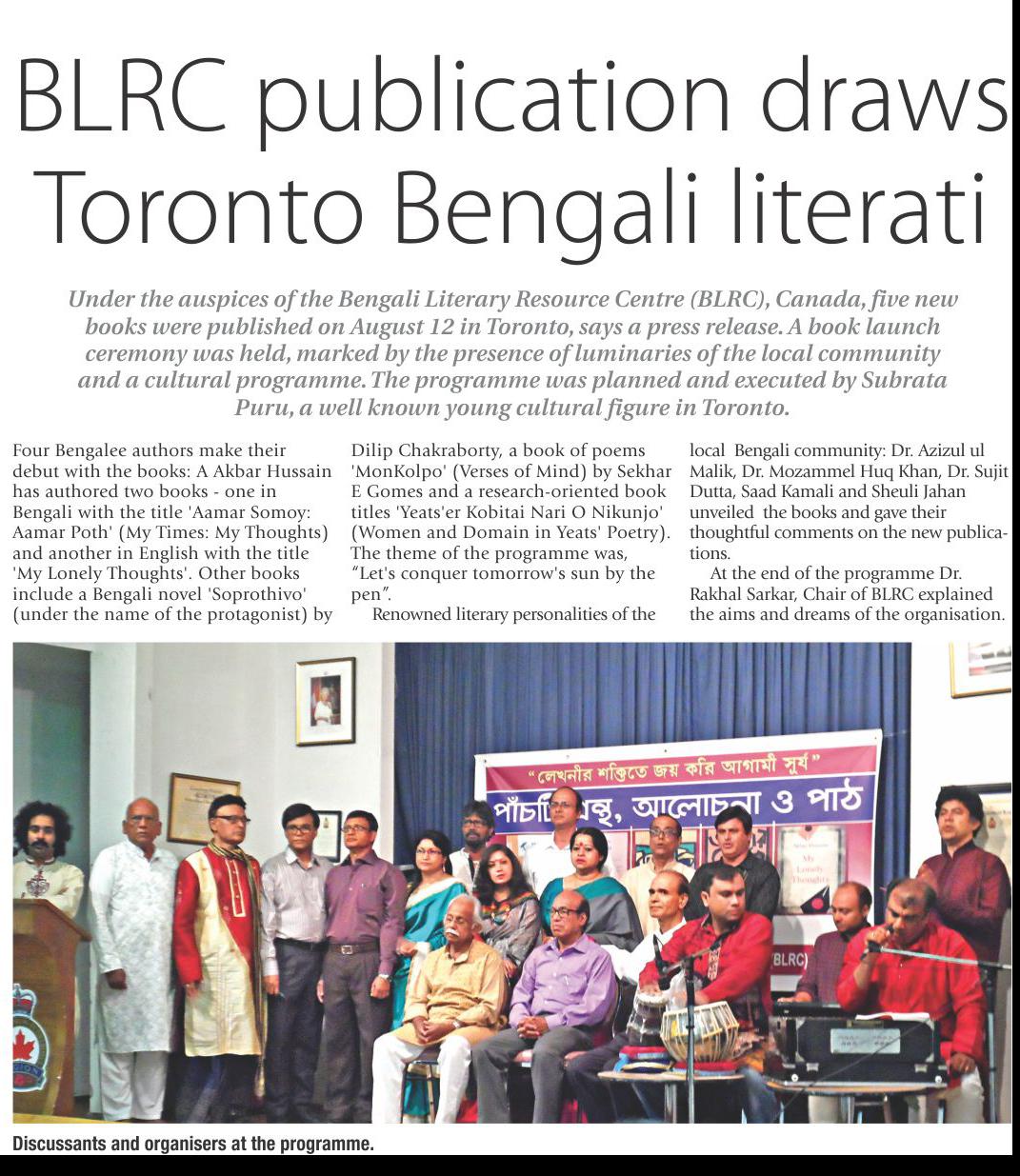 BLRC publication draws Toronto Bengali literati

Under the auspices of the Bengali Literary Resource Centre (BLRC), Canada, five new books were published on August 12 in Toronto, says a press release. A book launch ceremony was held, marked by the presence of luminaries of the local community and a cultural programme. The programme was planned and executed by Subrata Puru, a well known young cultural figure in Toronto.

Four Bengalee authors make their debut with the books: A Akbar Hussain has authored two books - one in Bengali with the title 'Aamar Somoy: Aamar Poth' (My Times: My Thoughts) and another in English with the title 'My Lonely Thoughts'. Other books include a Bengali novel 'Soprothivo' (under the name of the protagonist) by Dilip Chakraborty, a book of poems 'MonKolpo' (Verses of Mind) by Sekhar E Gomes and a research-oriented book titles 'Yeats'er Kobitai Nari O Nikunjo' (Women and Domain in Yeats' Poetry). The theme of the programme was, "Let's conquer tomorrow's sun by the pen".

Renowned literary personalities of the local Bengali community: Dr. Azizul ul Malik, Dr. Mozammel Huq Khan, Dr. Sujit Dutta, Saad Kamali and Sheuli Jahan unveiled the books and gave their thoughtful comments on the new publications.

At the end of the programme Dr. Rakhal Sarkar, Chair of BLRC explained the aims and dreams of the organisation.

"লেখনীর শক্তিতে জয় করি আগামী সুর্য"
পাঁচটি গ্রন্থ, আলোচনা ও পাঠ
My Lonely Thoughts
(BLRC)

Discussants and organisers at the programme.